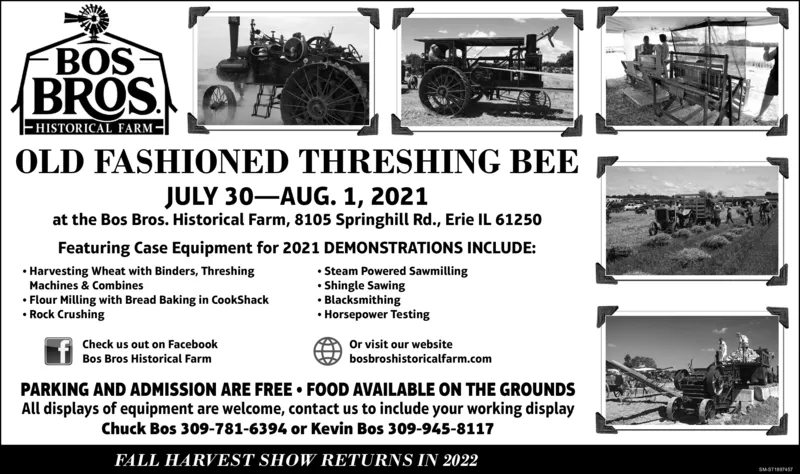 BOS BROS.
HISTORICAL FARM

OLD FASHIONED THRESHING BEE

JULY 30—AUG. 1, 2021

at the Bos Bros. Historical Farm, 8105 Springhill Rd., Erie IL 61250

Featuring Case Equipment for 2021 DEMONSTRATIONS INCLUDE:

• Harvesting Wheat with Binders, Threshing Machines & Combines
• Flour Milling with Bread Baking in CookShack
• Rock Crushing

• Steam Powered Sawmilling
• Shingle Sawing
• Blacksmithing
• Horsepower Testing

Check us out on Facebook
Bos Bros Historical Farm

Or visit our website
bosbroshistoricalfarm.com

PARKING AND ADMISSION ARE FREE • FOOD AVAILABLE ON THE GROUNDS
All displays of equipment are welcome, contact us to include your working display
Chuck Bos 309-781-6394 or Kevin Bos 309-945-8117

FALL HARVEST SHOW RETURNS IN 2022

SM-ST1897457